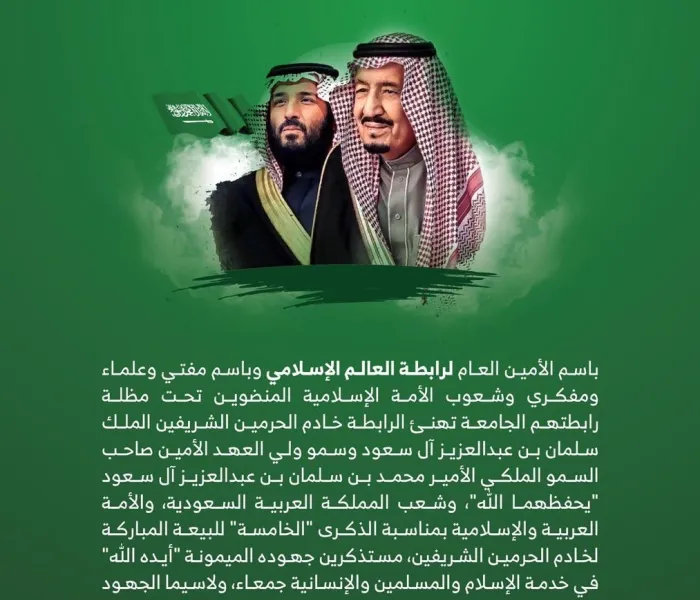 باسم الأمين العام لرابطة العالم الإسلامي وباسم مفتي وعلماء ومفكري وشعوب الأمة الإسلامية المنضوين تحت مظلة رابطتهم الجامعة تهنئ الرابطة خادم الحرمين الشريفين الملك سلمان بن عبدالعزيز آل سعود وسمو ولي العهد الأمين صاحب السمو الملكي الأمير محمد بن سلمان بن عبدالعزيز آل سعود "يحفظهما الله"، وشعب المملكة العربية السعودية، والأمة العربية والإسلامية بمناسبة الذكرى "الخامسة" للبيعة المباركة لخادم الحرمين الشريفين، مستذكرين جهوده الميمونة "أيده الله" في خدمة الإسلام والمسلمين والإنسانية جمعاء، ولاسيما الجهود